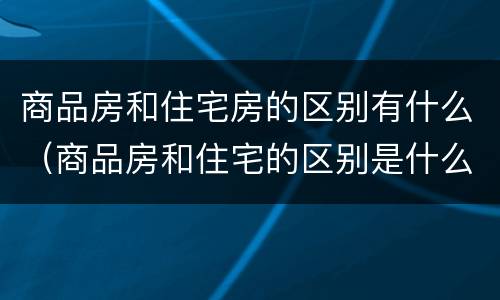 商品房和住宅房的区别有什么（商品房和住宅的区别是什么